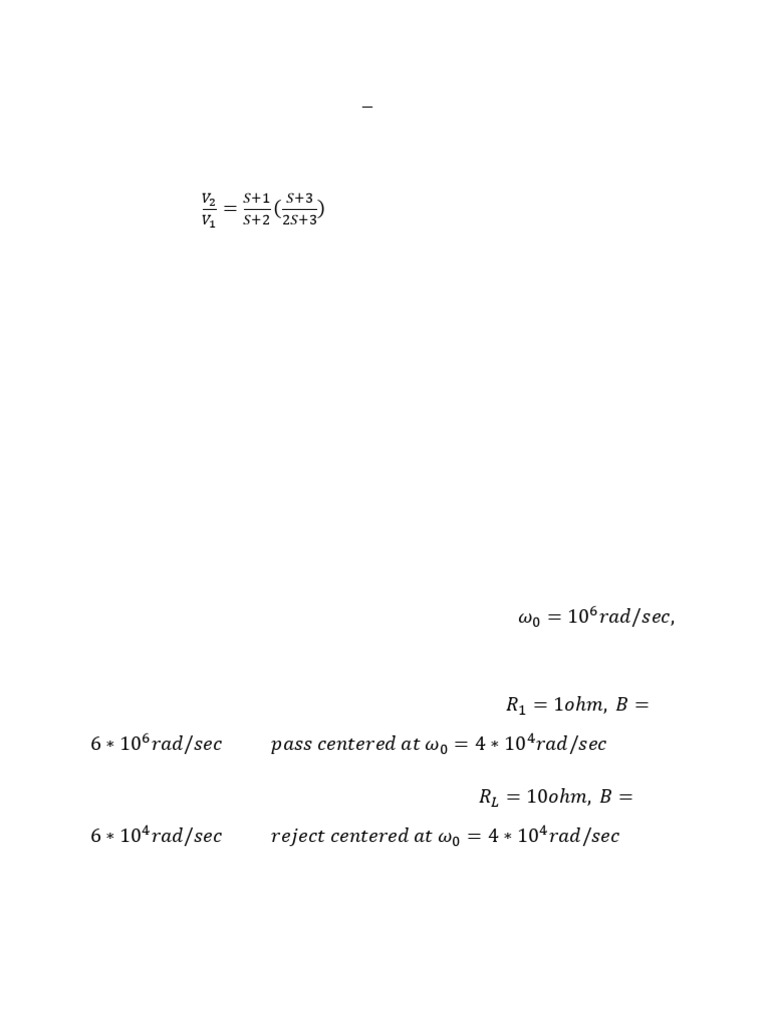 $-$

$\frac{V_2}{V_1} = \frac{S+1}{S+2}(\frac{S+3}{2S+3})$

$\omega_0 = 10^6 rad/sec,$

$R_1 = 1ohm,\ B =$

$6 * 10^6 rad/sec$ $pass\ centered\ at\ \omega_0 = 4 * 10^4 rad/sec$

$R_L = 10ohm,\ B =$

$6 * 10^4 rad/sec$ $reject\ centered\ at\ \omega_0 = 4 * 10^4 rad/sec$